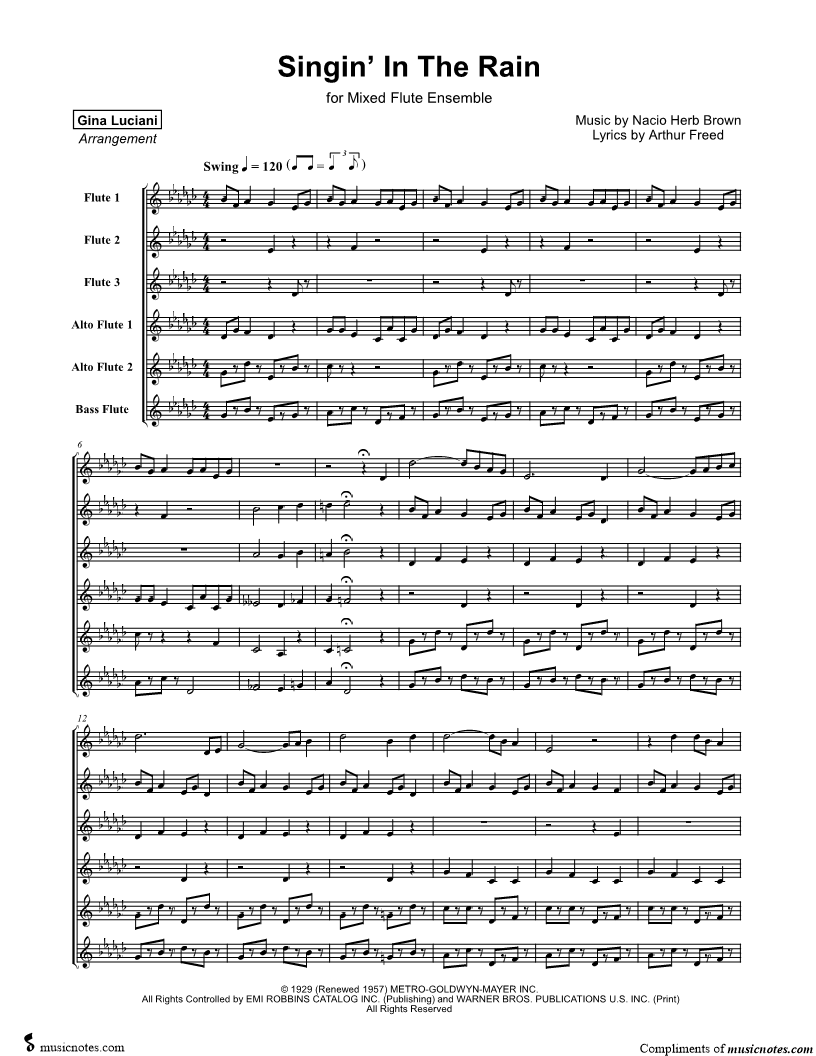 Singin' In The Rain

for Mixed Flute Ensemble

Gina Luciani
Arrangement

Music by Nacio Herb Brown
Lyrics by Arthur Freed

Swing ♩ = 120

Flute 1

Flute 2

Flute 3

Alto Flute 1

Alto Flute 2

Bass Flute

6

12

© 1929 (Renewed 1957) METRO-GOLDWYN-MAYER INC.
All Rights Controlled by EMI ROBBINS CATALOG INC. (Publishing) and WARNER BROS. PUBLICATIONS U.S. INC. (Print)
All Rights Reserved

musicnotes.com

Compliments of musicnotes.com